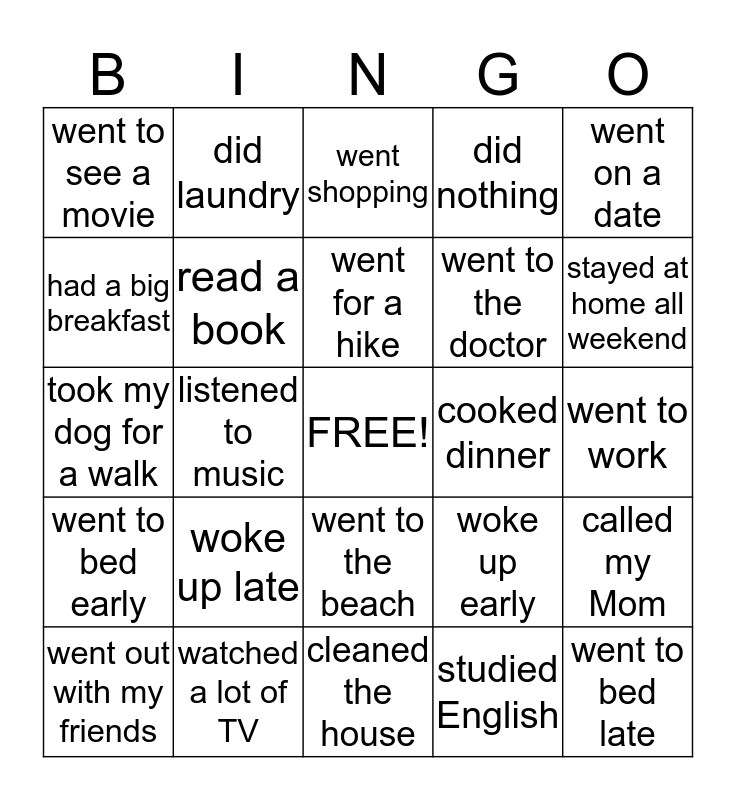 | B | I | N | G | O |
|---|---|---|---|---|
| went to see a movie | did laundry | went shopping | did nothing | went on a date |
| had a big breakfast | read a book | went for a hike | went to the doctor | stayed at home all weekend |
| took my dog for a walk | listened to music | FREE! | cooked dinner | went to work |
| went to bed early | woke up late | went to the beach | woke up early | called my Mom |
| went out with my friends | watched a lot of TV | cleaned the house | studied English | went to bed late |